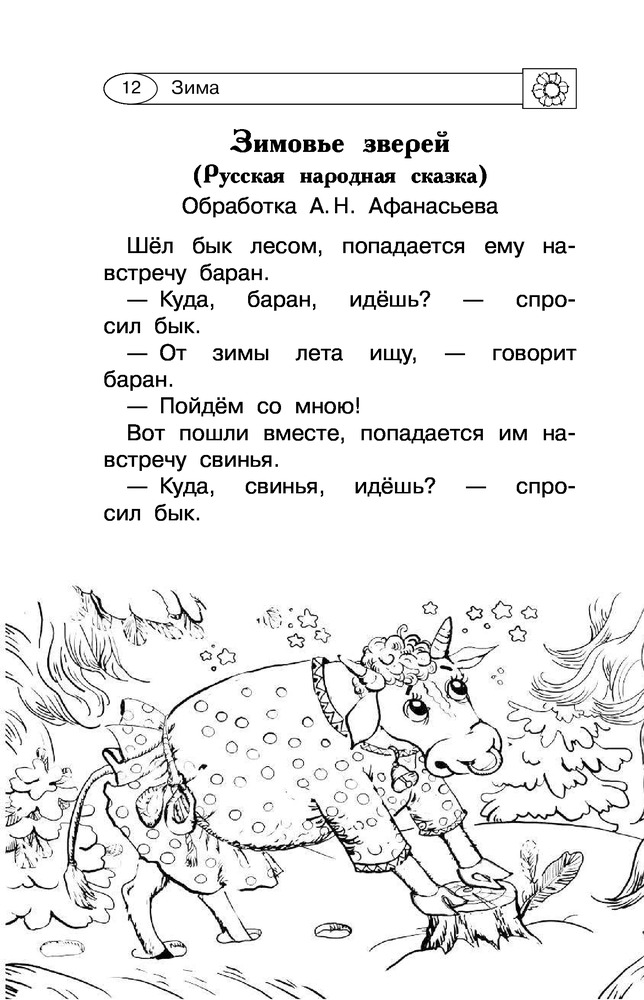 12 Зима

Зимовье зверей
(Русская народная сказка)
Обработка А. Н. Афанасьева

Шёл бык лесом, попадается ему навстречу баран.

— Куда, баран, идёшь? — спросил бык.

— От зимы лета ищу, — говорит баран.

— Пойдём со мною!

Вот пошли вместе, попадается им навстречу свинья.

— Куда, свинья, идёшь? — спросил бык.